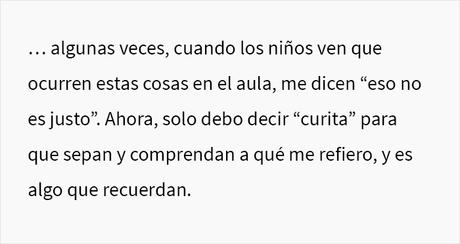 … algunas veces, cuando los niños ven que ocurren estas cosas en el aula, me dicen “eso no es justo”. Ahora, solo debo decir “curita” para que sepan y comprendan a qué me refiero, y es algo que recuerdan.